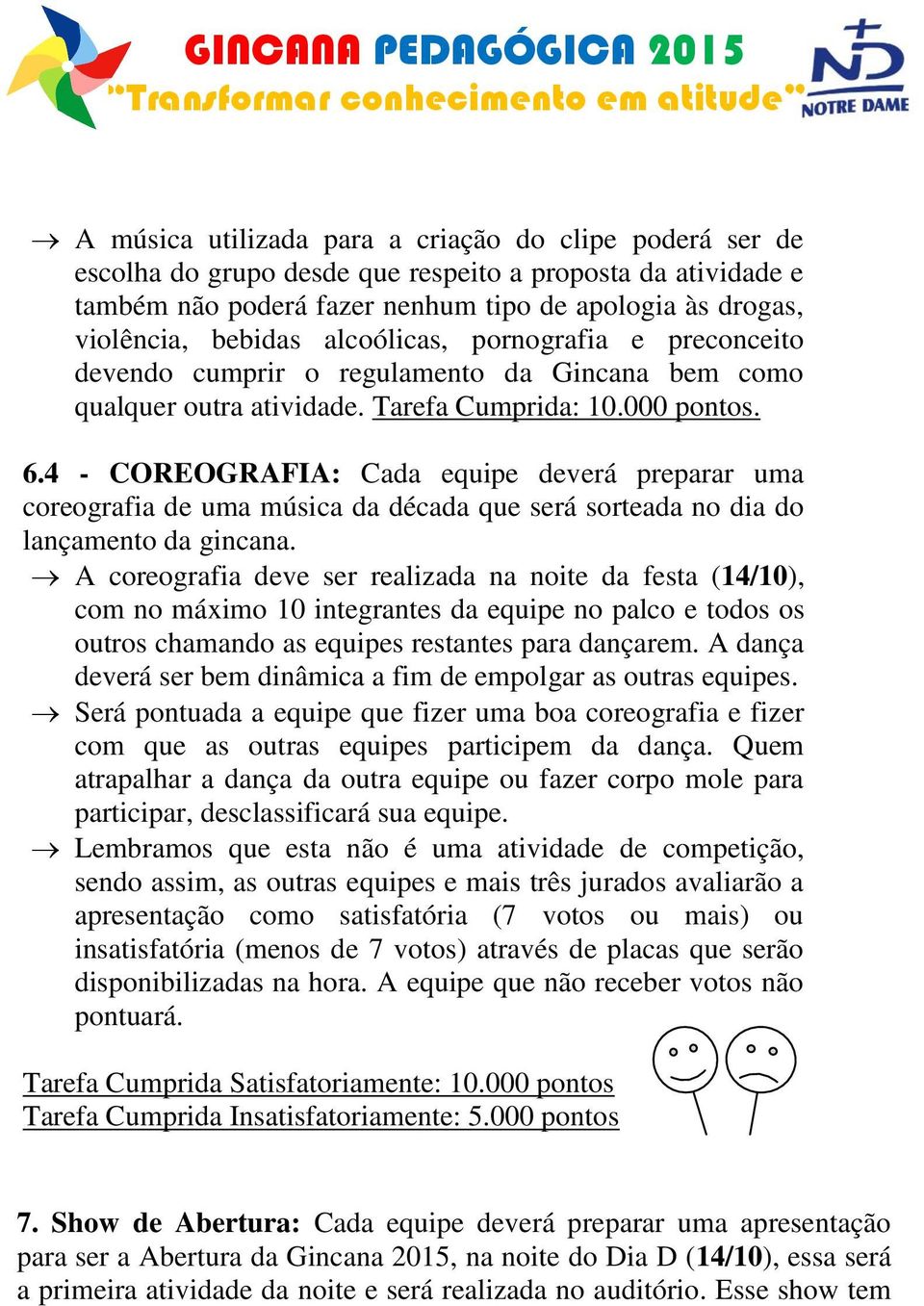 GINCANA PEDAGÓGICA 2015
"Transformar conhecimento em atitude"

ND
NOTRE DAME

→ A música utilizada para a criação do clipe poderá ser de escolha do grupo desde que respeito a proposta da atividade e também não poderá fazer nenhum tipo de apologia às drogas, violência, bebidas alcoólicas, pornografia e preconceito devendo cumprir o regulamento da Gincana bem como qualquer outra atividade. Tarefa Cumprida: 10.000 pontos.

6.4 - COREOGRAFIA: Cada equipe deverá preparar uma coreografia de uma música da década que será sorteada no dia do lançamento da gincana.

→ A coreografia deve ser realizada na noite da festa (14/10), com no máximo 10 integrantes da equipe no palco e todos os outros chamando as equipes restantes para dançarem. A dança deverá ser bem dinâmica a fim de empolgar as outras equipes.

→ Será pontuada a equipe que fizer uma boa coreografia e fizer com que as outras equipes participem da dança. Quem atrapalhar a dança da outra equipe ou fazer corpo mole para participar, desclassificará sua equipe.

→ Lembramos que esta não é uma atividade de competição, sendo assim, as outras equipes e mais três jurados avaliarão a apresentação como satisfatória (7 votos ou mais) ou insatisfatória (menos de 7 votos) através de placas que serão disponibilizadas na hora. A equipe que não receber votos não pontuará.

Tarefa Cumprida Satisfatoriamente: 10.000 pontos
Tarefa Cumprida Insatisfatoriamente: 5.000 pontos

7. Show de Abertura: Cada equipe deverá preparar uma apresentação para ser a Abertura da Gincana 2015, na noite do Dia D (14/10), essa será a primeira atividade da noite e será realizada no auditório. Esse show tem